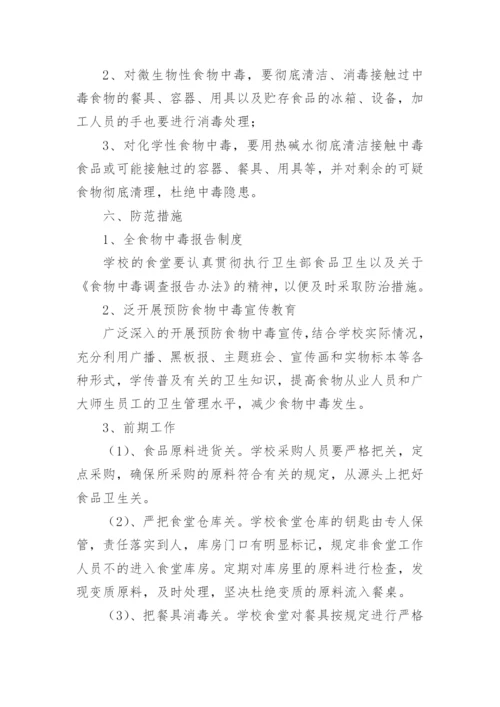 2、对微生物性食物中毒，要彻底清洁、消毒接触过中毒食物的餐具、容器、用具以及贮存食品的冰箱、设备，加工人员的手也要进行消毒处理；

3、对化学性食物中毒，要用热碱水彻底清洁接触中毒食品或可能接触过的容器、餐具、用具等，并对剩余的可疑食物彻底清理，杜绝中毒隐患。

六、防范措施

1、全食物中毒报告制度

学校的食堂要认真贯彻执行卫生部食品卫生以及关于《食物中毒调查报告办法》的精神，以便及时采取防治措施。

2、泛开展预防食物中毒宣传教育

广泛深入的开展预防食物中毒宣传，结合学校实际情况，充分利用广播、黑板报、主题班会、宣传画和实物标本等各种形式，学传普及有关的卫生知识，提高食物从业人员和广大师生员工的卫生管理水平，减少食物中毒发生。

3、前期工作

（1）、食品原料进货关。学校采购人员要严格把关，定点采购，确保所采购的原料符合有关的规定，从源头上把好食品卫生关。

（2）、严把食堂仓库关。学校食堂仓库的钥匙由专人保管，责任落实到人，库房门口有明显标记，规定非食堂工作人员不的进入食堂库房。定期对库房里的原料进行检查，发现变质原料，及时处理，坚决杜绝变质的原料流入餐桌。

（3）、把餐具消毒关。学校食堂对餐具按规定进行严格